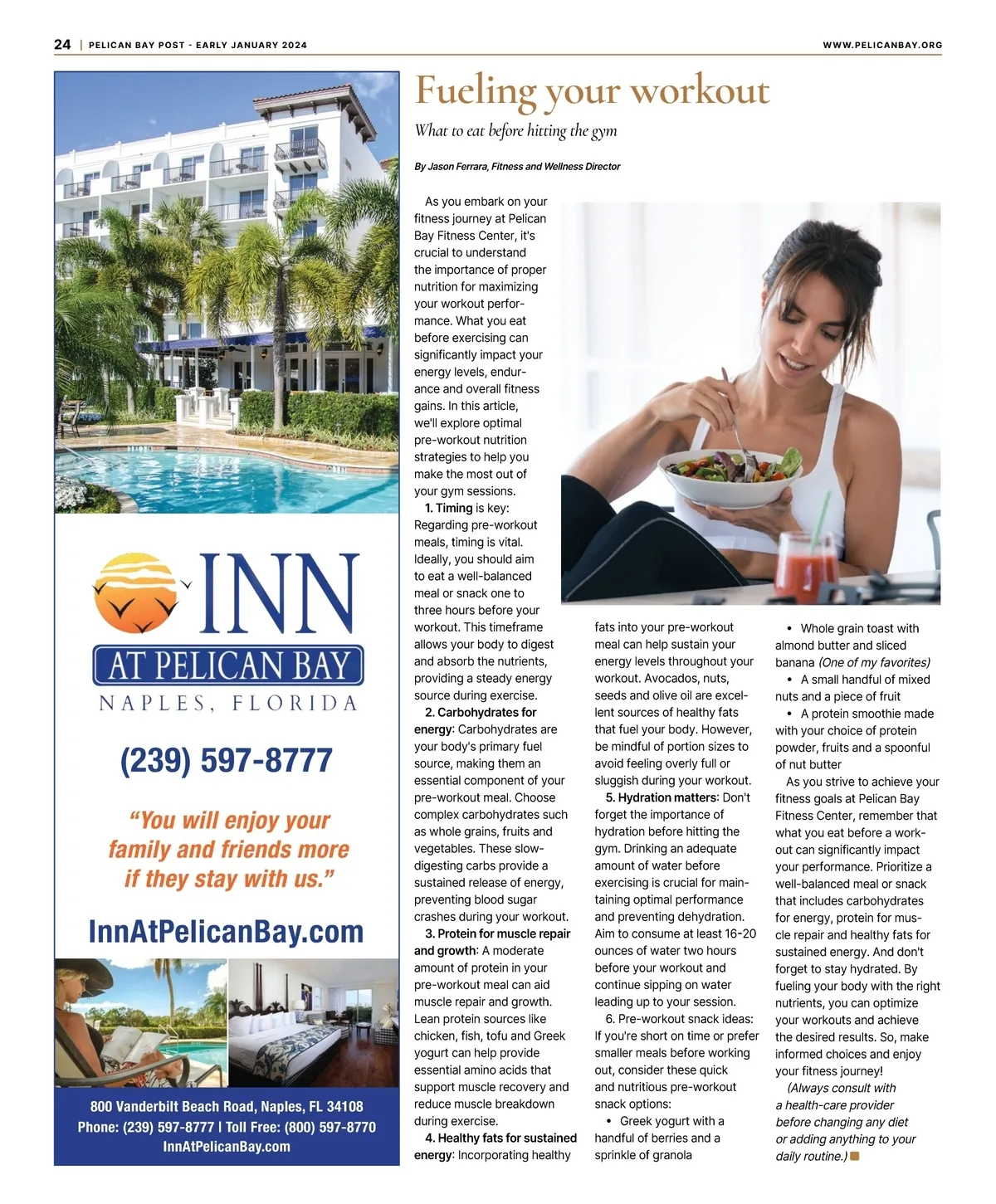 24 | PELICAN BAY POST - EARLY JANUARY 2024

WWW.PELICANBAY.ORG

INN AT PELICAN BAY
NAPLES, FLORIDA

(239) 597-8777

"You will enjoy your family and friends more if they stay with us."

InnAtPelicanBay.com

800 Vanderbilt Beach Road, Naples, FL 34108
Phone: (239) 597-8777 | Toll Free: (800) 597-8770
InnAtPelicanBay.com

Fueling your workout

What to eat before hitting the gym

By Jason Ferrara, Fitness and Wellness Director

As you embark on your fitness journey at Pelican Bay Fitness Center, it's crucial to understand the importance of proper nutrition for maximizing your workout performance. What you eat before exercising can significantly impact your energy levels, endurance and overall fitness gains. In this article, we'll explore optimal pre-workout nutrition strategies to help you make the most out of your gym sessions.

1. Timing is key: Regarding pre-workout meals, timing is vital. Ideally, you should aim to eat a well-balanced meal or snack one to three hours before your workout. This timeframe allows your body to digest and absorb the nutrients, providing a steady energy source during exercise.

2. Carbohydrates for energy: Carbohydrates are your body's primary fuel source, making them an essential component of your pre-workout meal. Choose complex carbohydrates such as whole grains, fruits and vegetables. These slow-digesting carbs provide a sustained release of energy, preventing blood sugar crashes during your workout.

3. Protein for muscle repair and growth: A moderate amount of protein in your pre-workout meal can aid muscle repair and growth. Lean protein sources like chicken, fish, tofu and Greek yogurt can help provide essential amino acids that support muscle recovery and reduce muscle breakdown during exercise.

4. Healthy fats for sustained energy: Incorporating healthy fats into your pre-workout meal can help sustain your energy levels throughout your workout. Avocados, nuts, seeds and olive oil are excellent sources of healthy fats that fuel your body. However, be mindful of portion sizes to avoid feeling overly full or sluggish during your workout.

5. Hydration matters: Don't forget the importance of hydration before hitting the gym. Drinking an adequate amount of water before exercising is crucial for maintaining optimal performance and preventing dehydration. Aim to consume at least 16-20 ounces of water two hours before your workout and continue sipping on water leading up to your session.

6. Pre-workout snack ideas: If you're short on time or prefer smaller meals before working out, consider these quick and nutritious pre-workout snack options:

• Greek yogurt with a handful of berries and a sprinkle of granola

• Whole grain toast with almond butter and sliced banana (One of my favorites)

• A small handful of mixed nuts and a piece of fruit

• A protein smoothie made with your choice of protein powder, fruits and a spoonful of nut butter

As you strive to achieve your fitness goals at Pelican Bay Fitness Center, remember that what you eat before a workout can significantly impact your performance. Prioritize a well-balanced meal or snack that includes carbohydrates for energy, protein for muscle repair and healthy fats for sustained energy. And don't forget to stay hydrated. By fueling your body with the right nutrients, you can optimize your workouts and achieve the desired results. So, make informed choices and enjoy your fitness journey!

(Always consult with a health-care provider before changing any diet or adding anything to your daily routine.)